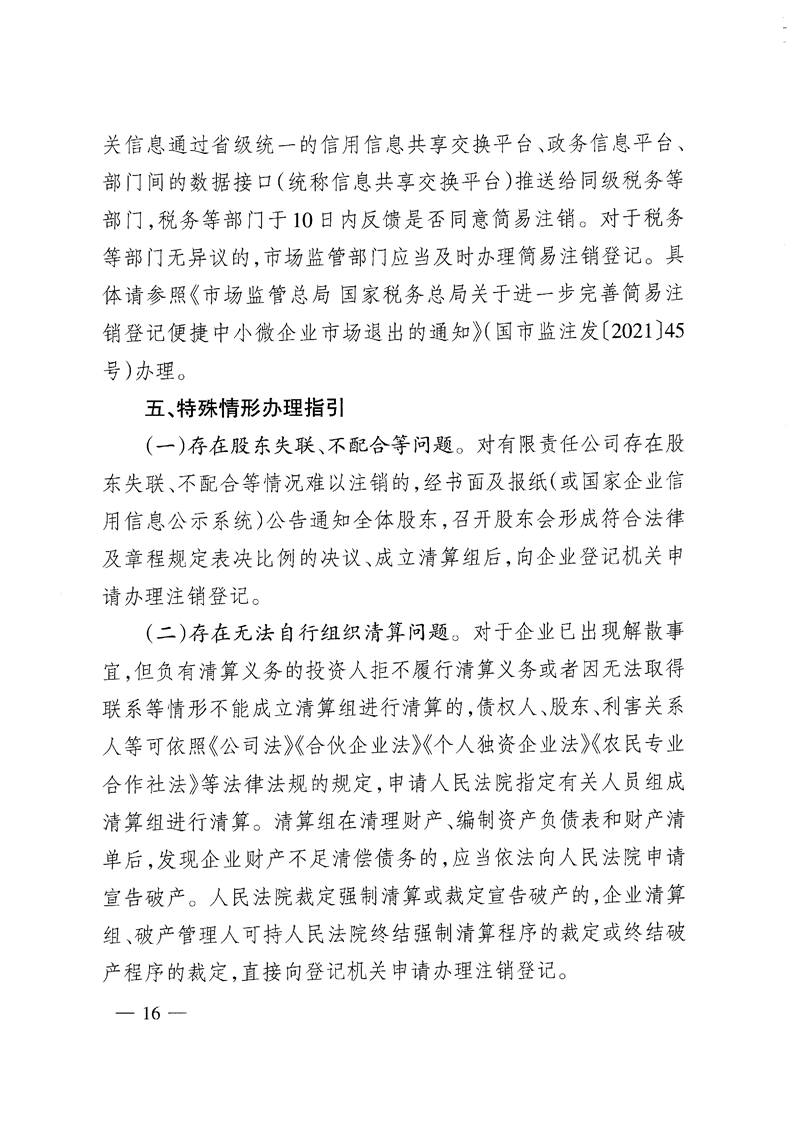 关信息通过省级统一的信用信息共享交换平台、政务信息平台、部门间的数据接口（统称信息共享交换平台）推送给同级税务等部门，税务等部门于10日内反馈是否同意简易注销。对于税务等部门无异议的，市场监管部门应当及时办理简易注销登记。具体请参照《市场监管总局 国家税务总局关于进一步完善简易注销登记便捷中小微企业市场退出的通知》（国市监注发〔2021〕45号）办理。

五、特殊情形办理指引

（一）存在股东失联、不配合等问题。对有限责任公司存在股东失联、不配合等情况难以注销的，经书面及报纸（或国家企业信用信息公示系统）公告通知全体股东，召开股东会形成符合法律及章程规定表决比例的决议、成立清算组后，向企业登记机关申请办理注销登记。

（二）存在无法自行组织清算问题。对于企业已出现解散事宜，但负有清算义务的投资人拒不履行清算义务或者因无法取得联系等情形不能成立清算组进行清算的，债权人、股东、利害关系人等可依照《公司法》《合伙企业法》《个人独资企业法》《农民专业合作社法》等法律法规的规定，申请人民法院指定有关人员组成清算组进行清算。清算组在清理财产、编制资产负债表和财产清单后，发现企业财产不足清偿债务的，应当依法向人民法院申请宣告破产。人民法院裁定强制清算或裁定宣告破产的，企业清算组、破产管理人可持人民法院终结强制清算程序的裁定或终结破产程序的裁定，直接向登记机关申请办理注销登记。

— 16 —